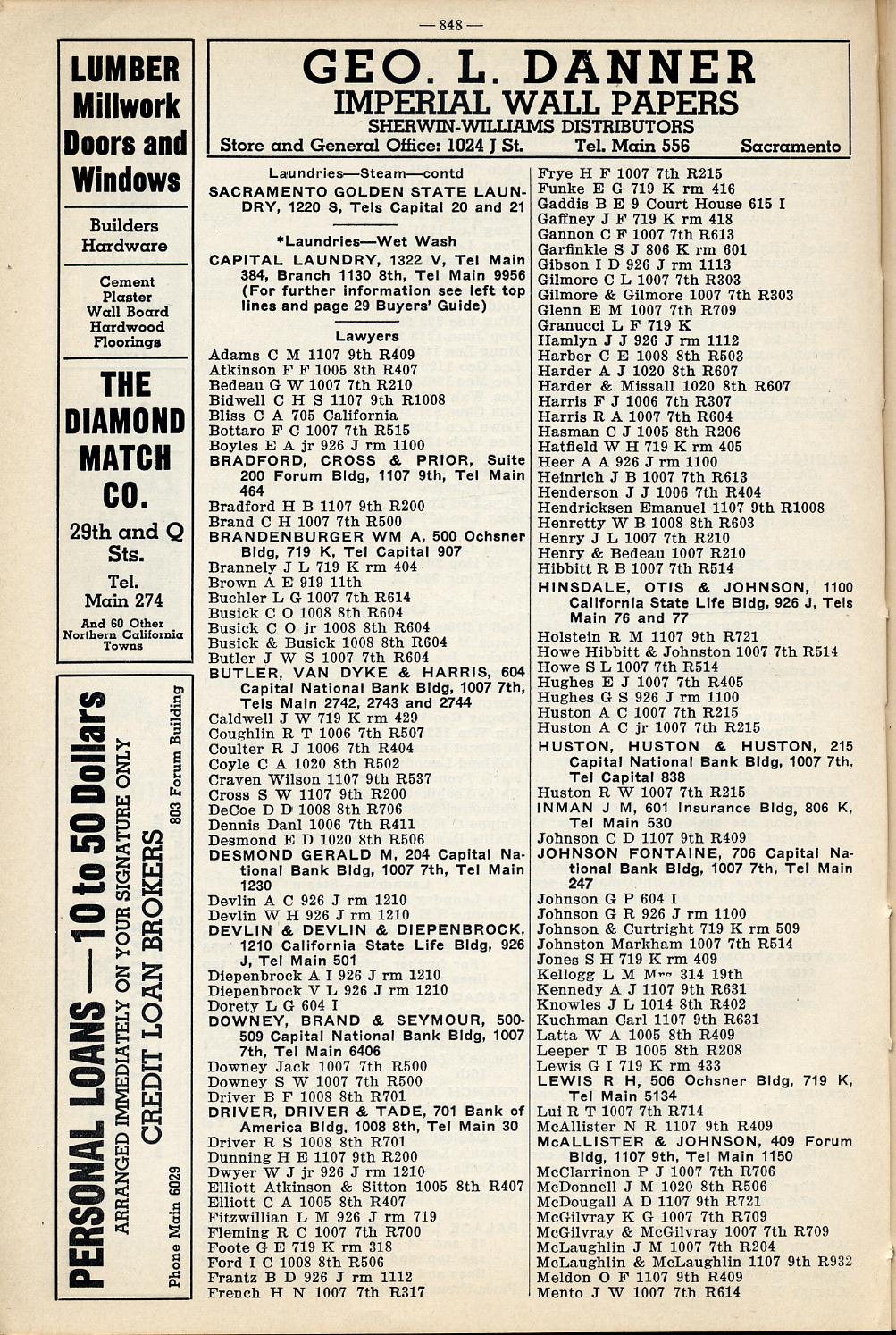 — 848 —

LUMBER
Millwork
Doors and
Windows

Builders
Hardware

Cement
Plaster
Wall Board
Hardwood
Floorings

THE
DIAMOND
MATCH
CO.

29th and Q
Sts.

Tel.
Main 274

And 60 Other
Northern California
Towns

PERSONAL LOANS — 10 to 50 Dollars
ARRANGED IMMEDIATELY ON YOUR SIGNATURE ONLY
CREDIT LOAN BROKERS
Phone Main 6029
803 Forum Building

GEO. L. DANNER
IMPERIAL WALL PAPERS
SHERWIN-WILLIAMS DISTRIBUTORS
Store and General Office: 1024 J St. Tel. Main 556 Sacramento

Laundries—Steam—contd
SACRAMENTO GOLDEN STATE LAUNDRY, 1220 S, Tels Capital 20 and 21

*Laundries—Wet Wash
CAPITAL LAUNDRY, 1322 V, Tel Main 384, Branch 1130 8th, Tel Main 9956 (For further information see left top lines and page 29 Buyers' Guide)

Lawyers
Adams C M 1107 9th R409
Atkinson F F 1005 8th R407
Bedeau G W 1007 7th R210
Bidwell C H S 1107 9th R1008
Bliss C A 705 California
Bottaro F C 1007 7th R515
Boyles E A jr 926 J rm 1100
BRADFORD, CROSS & PRIOR, Suite 200 Forum Bldg, 1107 9th, Tel Main 464
Bradford H B 1107 9th R200
Brand C H 1007 7th R500
BRANDENBURGER WM A, 500 Ochsner Bldg, 719 K, Tel Capital 907
Brannely J L 719 K rm 404
Brown A E 919 11th
Buchler L G 1007 7th R614
Busick C O 1008 8th R604
Busick C O jr 1008 8th R604
Busick & Busick 1008 8th R604
Butler J W S 1007 7th R604
BUTLER, VAN DYKE & HARRIS, 604 Capital National Bank Bldg, 1007 7th, Tels Main 2742, 2743 and 2744
Caldwell J W 719 K rm 429
Coughlin R T 1006 7th R507
Coulter R J 1006 7th R404
Coyle C A 1020 8th R502
Craven Wilson 1107 9th R537
Cross S W 1107 9th R200
DeCoe D D 1008 8th R706
Dennis Danl 1006 7th R411
Desmond E D 1020 8th R506
DESMOND GERALD M, 204 Capital National Bank Bldg, 1007 7th, Tel Main 1230
Devlin A C 926 J rm 1210
Devlin W H 926 J rm 1210
DEVLIN & DEVLIN & DIEPENBROCK, 1210 California State Life Bldg, 926 J, Tel Main 501
Diepenbrock A I 926 J rm 1210
Diepenbrock V L 926 J rm 1210
Dorety L G 604 I
DOWNEY, BRAND & SEYMOUR, 500-509 Capital National Bank Bldg, 1007 7th, Tel Main 6406
Downey Jack 1007 7th R500
Downey S W 1007 7th R500
Driver B F 1008 8th R701
DRIVER, DRIVER & TADE, 701 Bank of America Bldg, 1008 8th, Tel Main 30
Driver R S 1008 8th R701
Dunning H E 1107 9th R200
Dwyer W J jr 926 J rm 1210
Elliott Atkinson & Sitton 1005 8th R407
Elliott C A 1005 8th R407
Fitzwillian L M 926 J rm 719
Fleming R C 1007 7th R700
Foote G E 719 K rm 318
Ford I C 1008 8th R506
Frantz B D 926 J rm 1112
French H N 1007 7th R317

Frye H F 1007 7th R215
Funke E G 719 K rm 416
Gaddis B E 9 Court House 615 I
Gaffney J F 719 K rm 418
Gannon C F 1007 7th R613
Garfinkle S J 806 K rm 601
Gibson I D 926 J rm 1113
Gilmore C L 1007 7th R303
Gilmore & Gilmore 1007 7th R303
Glenn E M 1007 7th R709
Granucci L F 719 K
Hamlyn J J 926 J rm 1112
Harber C E 1008 8th R503
Harder A J 1020 8th R607
Harder & Missall 1020 8th R607
Harris F J 1006 7th R307
Harris R A 1007 7th R604
Hasman C J 1005 8th R206
Hatfield W H 719 K rm 405
Heer A A 926 J rm 1100
Heinrich J B 1007 7th R613
Henderson J J 1006 7th R404
Hendricksen Emanuel 1107 9th R1008
Henretty W B 1008 8th R603
Henry J L 1007 7th R210
Henry & Bedeau 1007 R210
Hibbitt R B 1007 7th R514
HINSDALE, OTIS & JOHNSON, 1100 California State Life Bldg, 926 J, Tels Main 76 and 77
Holstein R M 1107 9th R721
Howe Hibbitt & Johnston 1007 7th R514
Howe S L 1007 7th R514
Hughes E J 1007 7th R405
Hughes G S 926 J rm 1100
Huston A C 1007 7th R215
Huston A C jr 1007 7th R215
HUSTON, HUSTON & HUSTON, 215 Capital National Bank Bldg, 1007 7th, Tel Capital 838
Huston R W 1007 7th R215
INMAN J M, 601 Insurance Bldg, 806 K, Tel Main 530
Johnson C D 1107 9th R409
JOHNSON FONTAINE, 706 Capital National Bank Bldg, 1007 7th, Tel Main 247
Johnson G P 604 I
Johnson G R 926 J rm 1100
Johnson & Curtright 719 K rm 509
Johnston Markham 1007 7th R514
Jones S H 719 K rm 409
Kellogg L M Mrs 314 19th
Kennedy A J 1107 9th R631
Knowles J L 1014 8th R402
Kuchman Carl 1107 9th R631
Latta W A 1005 8th R409
Leeper T B 1005 8th R208
Lewis G I 719 K rm 433
LEWIS R H, 506 Ochsner Bldg, 719 K, Tel Main 5134
Lui R T 1007 7th R714
McAllister N R 1107 9th R409
McALLISTER & JOHNSON, 409 Forum Bldg, 1107 9th, Tel Main 1150
McClarrinon P J 1007 7th R706
McDonnell J M 1020 8th R506
McDougall A D 1107 9th R721
McGilvray K G 1007 7th R709
McGilvray & McGilvray 1007 7th R709
McLaughlin J M 1007 7th R204
McLaughlin & McLaughlin 1107 9th R932
Meldon O F 1107 9th R409
Mento J W 1007 7th R614